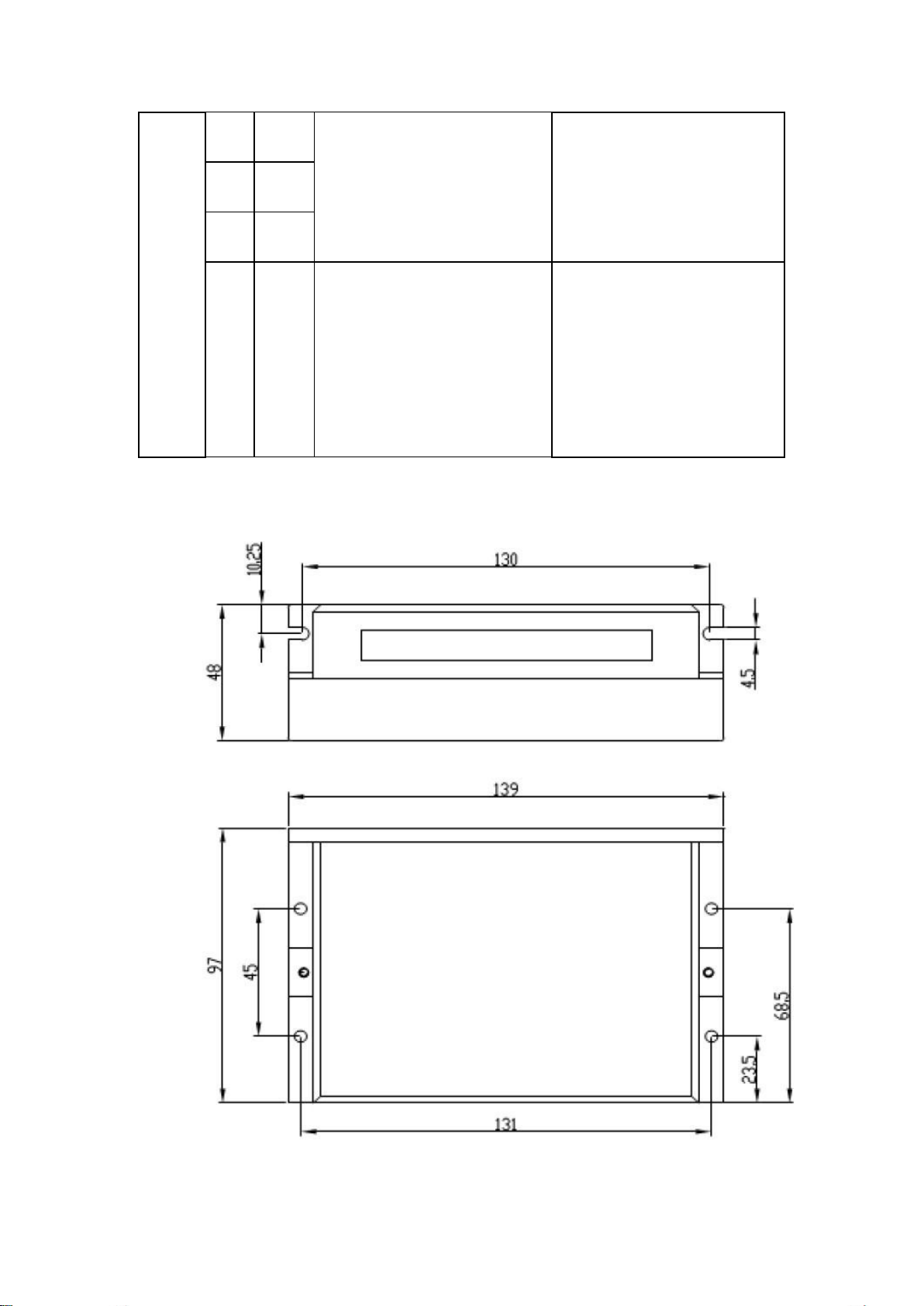 10.25

130

48

4.5

139

97

45

68.5

23.5

131